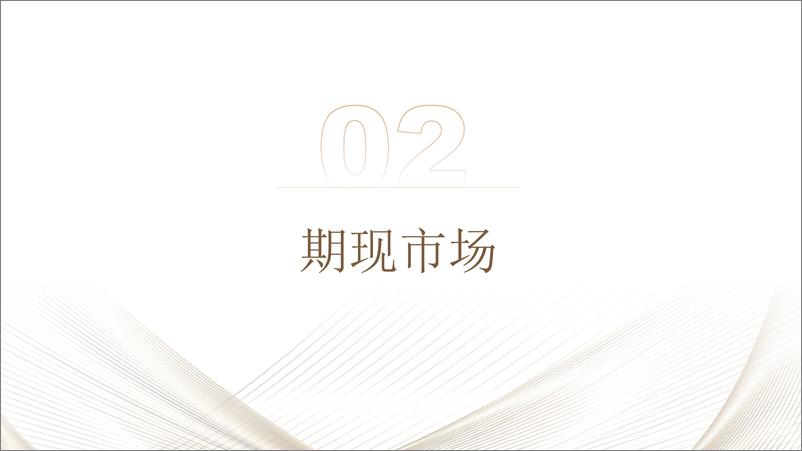 02

期现市场